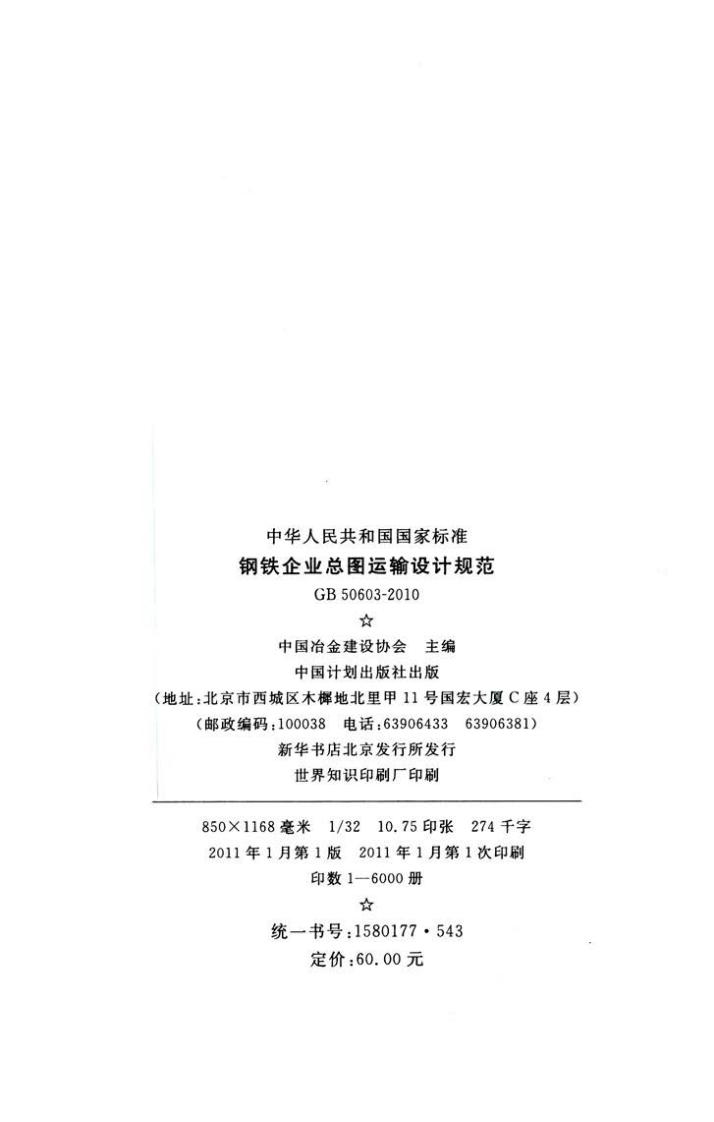 中华人民共和国国家标准

钢铁企业总图运输设计规范

GB 50603-2010

☆

中国冶金建设协会 主编

中国计划出版社出版

(地址:北京市西城区木樨地北里甲11号国宏大厦C座4层)

(邮政编码:100038 电话:63906433 63906381)

新华书店北京发行所发行

世界知识印刷厂印刷

850×1168毫米 1/32 10.75印张 274千字

2011年1月第1版 2011年1月第1次印刷

印数1—6000册

☆

统一书号:1580177·543

定价:60.00元